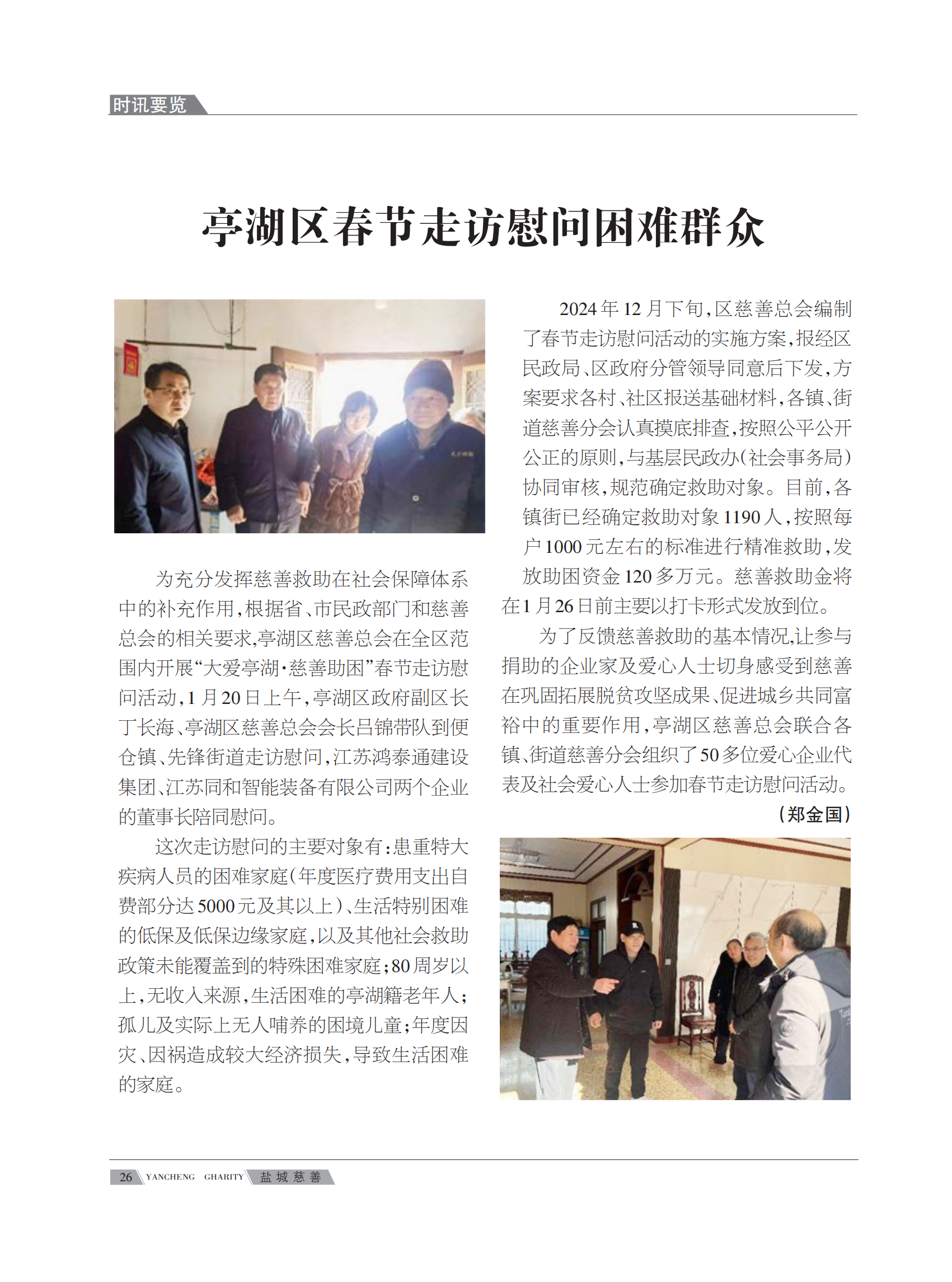 时讯要览

亭湖区春节走访慰问困难群众

为充分发挥慈善救助在社会保障体系中的补充作用，根据省、市民政部门和慈善总会的相关要求，亭湖区慈善总会在全区范围内开展“大爱亭湖·慈善助困”春节走访慰问活动，1月20日上午，亭湖区政府副区长丁长海、亭湖区慈善总会会长吕锦带队到便仓镇、先锋街道走访慰问，江苏鸿泰通建设集团、江苏同和智能装备有限公司两个企业的董事长陪同慰问。

这次走访慰问的主要对象有：患重特大疾病人员的困难家庭（年度医疗费用支出自费部分达5000元及其以上）、生活特别困难的低保及低保边缘家庭，以及其他社会救助政策未能覆盖到的特殊困难家庭；80周岁以上，无收入来源，生活困难的亭湖籍老年人；孤儿及实际上无人哺养的困境儿童；年度因灾、因祸造成较大经济损失，导致生活困难的家庭。

2024年12月下旬，区慈善总会编制了春节走访慰问活动的实施方案，报经区民政局、区政府分管领导同意后下发，方案要求各村、社区报送基础材料，各镇、街道慈善分会认真摸底排查，按照公平公开公正的原则，与基层民政办（社会事务局）协同审核，规范确定救助对象。目前，各镇街已经确定救助对象1190人，按照每户1000元左右的标准进行精准救助，发放助困资金120多万元。慈善救助金将在1月26日前主要以打卡形式发放到位。

为了反馈慈善救助的基本情况，让参与捐助的企业家及爱心人士切身感受到慈善在巩固拓展脱贫攻坚成果、促进城乡共同富裕中的重要作用，亭湖区慈善总会联合各镇、街道慈善分会组织了50多位爱心企业代表及社会爱心人士参加春节走访慰问活动。

（郑金国）

26 YANCHENG GHARITY 盐城慈善